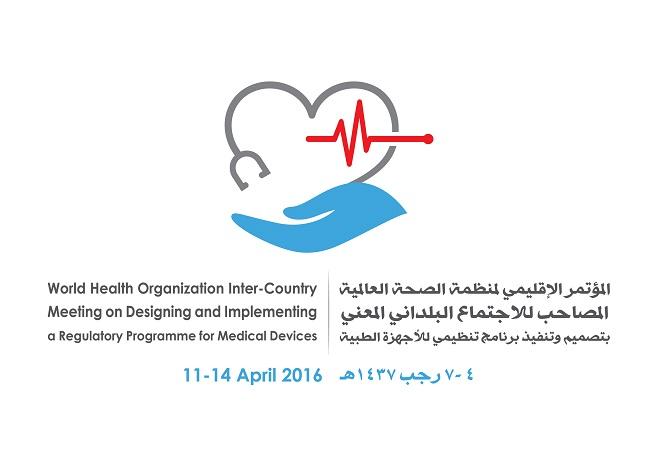 World Health Organization Inter-Country Meeting on Designing and Implementing a Regulatory Programme for Medical Devices

المؤتمر الإقليمي لمنظمة الصحة العالمية المصاحب للاجتماع البلداني المعني بتصميم وتنفيذ برنامج تنظيمي للأجهزة الطبية

11-14 April 2016

٤ -٧ رجب ١٤٣٧هـ